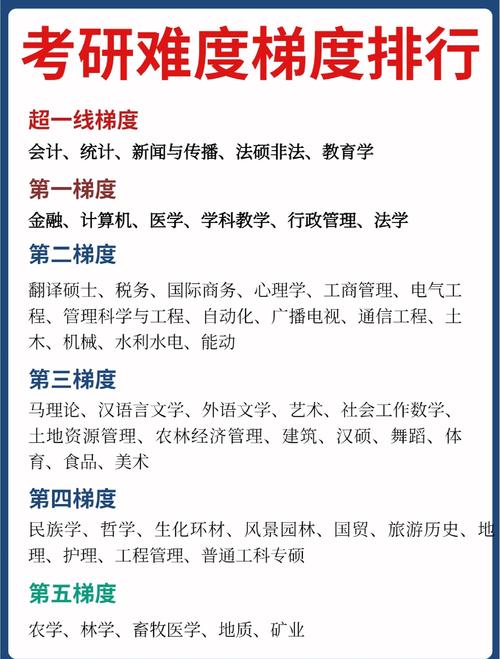 考研难度梯度排行

超一线梯度

会计、统计、新闻与传播、法硕非法、教育学

第一梯度

金融、计算机、医学、学科教学、行政管理、法学

第二梯度

翻译硕士、税务、国际商务、心理学、工商管理、电气工程、管理科学与工程、自动化、广播电视、通信工程、土木、机械、水利水电、能动

第三梯度

马理论、汉语言文学、外语文学、艺术、社会工作数学、土地资源管理、农林经济管理、建筑、汉硕、舞蹈、体育、食品、美术

第四梯度

民族学、哲学、生化环材、风景园林、国贸、旅游历史、地理、护理、工程管理、普通工科专硕

第五梯度

农学、林学、畜牧医学、地质、矿业